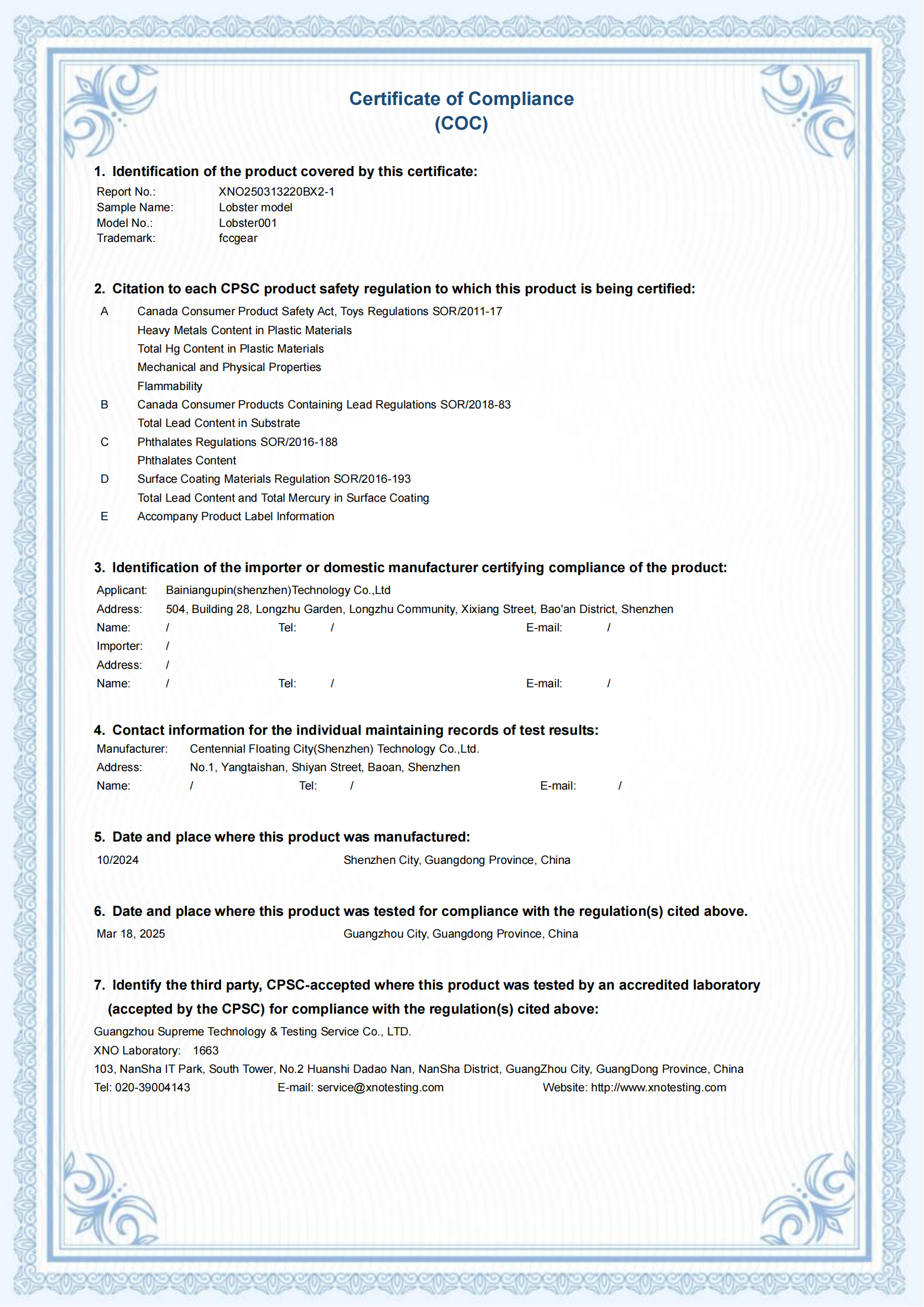 Certificate of Compliance
(COC)

1. Identification of the product covered by this certificate:
Report No.: XNO250313220BX2-1
Sample Name: Lobster model
Model No.: Lobster001
Trademark: fccgear

2. Citation to each CPSC product safety regulation to which this product is being certified:
A Canada Consumer Product Safety Act, Toys Regulations SOR/2011-17
Heavy Metals Content in Plastic Materials
Total Hg Content in Plastic Materials
Mechanical and Physical Properties
Flammability
B Canada Consumer Products Containing Lead Regulations SOR/2018-83
Total Lead Content in Substrate
C Phthalates Regulations SOR/2016-188
Phthalates Content
D Surface Coating Materials Regulation SOR/2016-193
Total Lead Content and Total Mercury in Surface Coating
E Accompany Product Label Information

3. Identification of the importer or domestic manufacturer certifying compliance of the product:
Applicant: Bainiangupin(shenzhen)Technology Co.,Ltd
Address: 504, Building 28, Longzhu Garden, Longzhu Community, Xixiang Street, Bao'an District, Shenzhen
Name: / Tel: / E-mail: /
Importer: /
Address: /
Name: / Tel: / E-mail: /

4. Contact information for the individual maintaining records of test results:
Manufacturer: Centennial Floating City(Shenzhen) Technology Co.,Ltd.
Address: No.1, Yangtaishan, Shiyan Street, Baoan, Shenzhen
Name: / Tel: / E-mail: /

5. Date and place where this product was manufactured:
10/2024 Shenzhen City, Guangdong Province, China

6. Date and place where this product was tested for compliance with the regulation(s) cited above.
Mar 18, 2025 Guangzhou City, Guangdong Province, China

7. Identify the third party, CPSC-accepted where this product was tested by an accredited laboratory (accepted by the CPSC) for compliance with the regulation(s) cited above:
Guangzhou Supreme Technology & Testing Service Co., LTD.
XNO Laboratory: 1663
103, NanSha IT Park, South Tower, No.2 Huanshi Dadao Nan, NanSha District, GuangZhou City, GuangDong Province, China
Tel: 020-39004143 E-mail: service@xnotesting.com Website: http://www.xnotesting.com